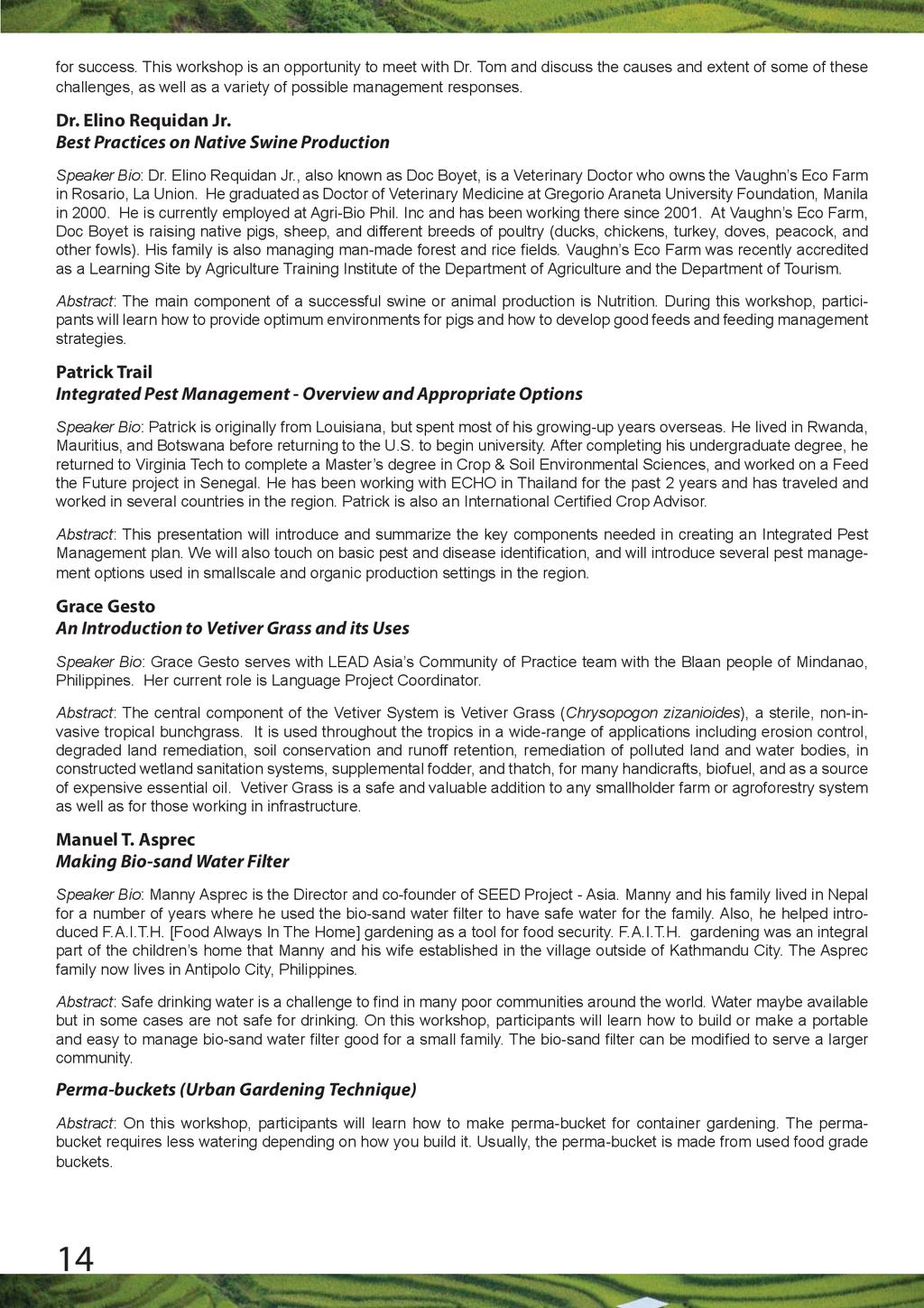 for success. This workshop is an opportunity to meet with Dr. Tom and discuss the causes and extent of some of these challenges, as well as a variety of possible management responses.

Dr. Elino Requidan Jr.
Best Practices on Native Swine Production

Speaker Bio: Dr. Elino Requidan Jr., also known as Doc Boyet, is a Veterinary Doctor who owns the Vaughn's Eco Farm in Rosario, La Union. He graduated as Doctor of Veterinary Medicine at Gregorio Araneta University Foundation, Manila in 2000. He is currently employed at Agri-Bio Phil. Inc and has been working there since 2001. At Vaughn's Eco Farm, Doc Boyet is raising native pigs, sheep, and different breeds of poultry (ducks, chickens, turkey, doves, peacock, and other fowls). His family is also managing man-made forest and rice fields. Vaughn's Eco Farm was recently accredited as a Learning Site by Agriculture Training Institute of the Department of Agriculture and the Department of Tourism.

Abstract: The main component of a successful swine or animal production is Nutrition. During this workshop, participants will learn how to provide optimum environments for pigs and how to develop good feeds and feeding management strategies.

Patrick Trail
Integrated Pest Management - Overview and Appropriate Options

Speaker Bio: Patrick is originally from Louisiana, but spent most of his growing-up years overseas. He lived in Rwanda, Mauritius, and Botswana before returning to the U.S. to begin university. After completing his undergraduate degree, he returned to Virginia Tech to complete a Master's degree in Crop & Soil Environmental Sciences, and worked on a Feed the Future project in Senegal. He has been working with ECHO in Thailand for the past 2 years and has traveled and worked in several countries in the region. Patrick is also an International Certified Crop Advisor.

Abstract: This presentation will introduce and summarize the key components needed in creating an Integrated Pest Management plan. We will also touch on basic pest and disease identification, and will introduce several pest management options used in smallscale and organic production settings in the region.

Grace Gesto
An Introduction to Vetiver Grass and its Uses

Speaker Bio: Grace Gesto serves with LEAD Asia's Community of Practice team with the Blaan people of Mindanao, Philippines. Her current role is Language Project Coordinator.

Abstract: The central component of the Vetiver System is Vetiver Grass (Chrysopogon zizanioides), a sterile, non-invasive tropical bunchgrass. It is used throughout the tropics in a wide-range of applications including erosion control, degraded land remediation, soil conservation and runoff retention, remediation of polluted land and water bodies, in constructed wetland sanitation systems, supplemental fodder, and thatch, for many handicrafts, biofuel, and as a source of expensive essential oil. Vetiver Grass is a safe and valuable addition to any smallholder farm or agroforestry system as well as for those working in infrastructure.

Manuel T. Asprec
Making Bio-sand Water Filter

Speaker Bio: Manny Asprec is the Director and co-founder of SEED Project - Asia. Manny and his family lived in Nepal for a number of years where he used the bio-sand water filter to have safe water for the family. Also, he helped introduced F.A.I.T.H. [Food Always In The Home] gardening as a tool for food security. F.A.I.T.H. gardening was an integral part of the children's home that Manny and his wife established in the village outside of Kathmandu City. The Asprec family now lives in Antipolo City, Philippines.

Abstract: Safe drinking water is a challenge to find in many poor communities around the world. Water maybe available but in some cases are not safe for drinking. On this workshop, participants will learn how to build or make a portable and easy to manage bio-sand water filter good for a small family. The bio-sand filter can be modified to serve a larger community.

Perma-buckets (Urban Gardening Technique)

Abstract: On this workshop, participants will learn how to make perma-bucket for container gardening. The perma-bucket requires less watering depending on how you build it. Usually, the perma-bucket is made from used food grade buckets.

14